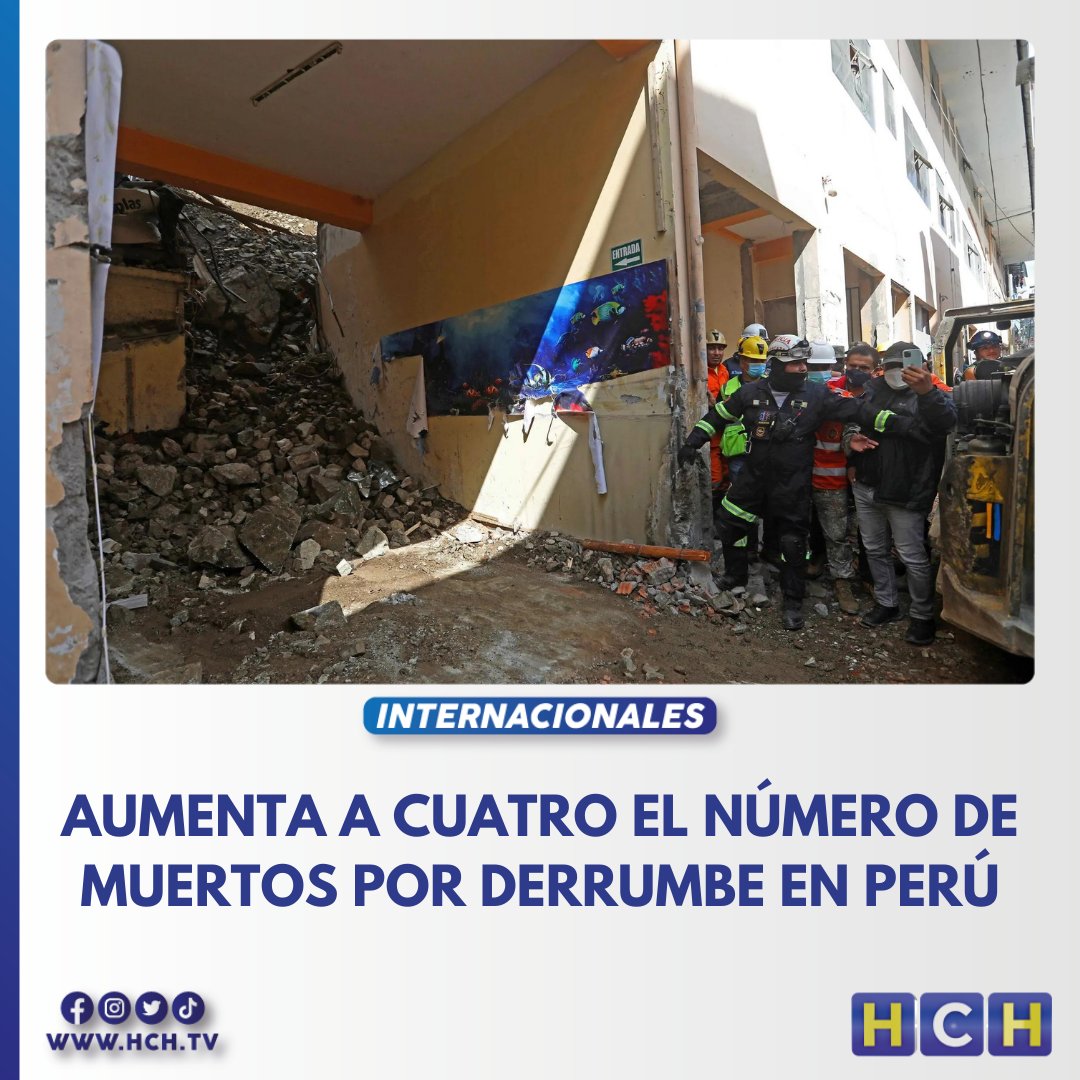 ENTRADA

INTERNACIONALES

AUMENTA A CUATRO EL NÚMERO DE MUERTOS POR DERRUMBE EN PERÚ

WWW.HCH.TV

HCH